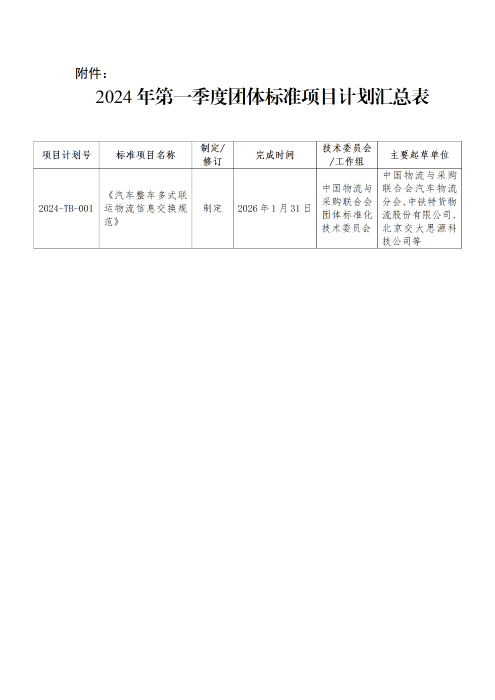 附件：

2024 年第一季度团体标准项目计划汇总表

| 项目计划号 | 标准项目名称 | 制定/修订 | 完成时间 | 技术委员会/工作组 | 主要起草单位 |
|---|---|---|---|---|---|
| 2024-TB-001 | 《汽车整车多式联运物流信息交换规范》 | 制定 | 2026 年 1 月 31 日 | 中国物流与采购联合会团体标准化技术委员会 | 中国物流与采购联合会汽车物流分会、中铁特货物流股份有限公司、北京交大思源科技公司等 |